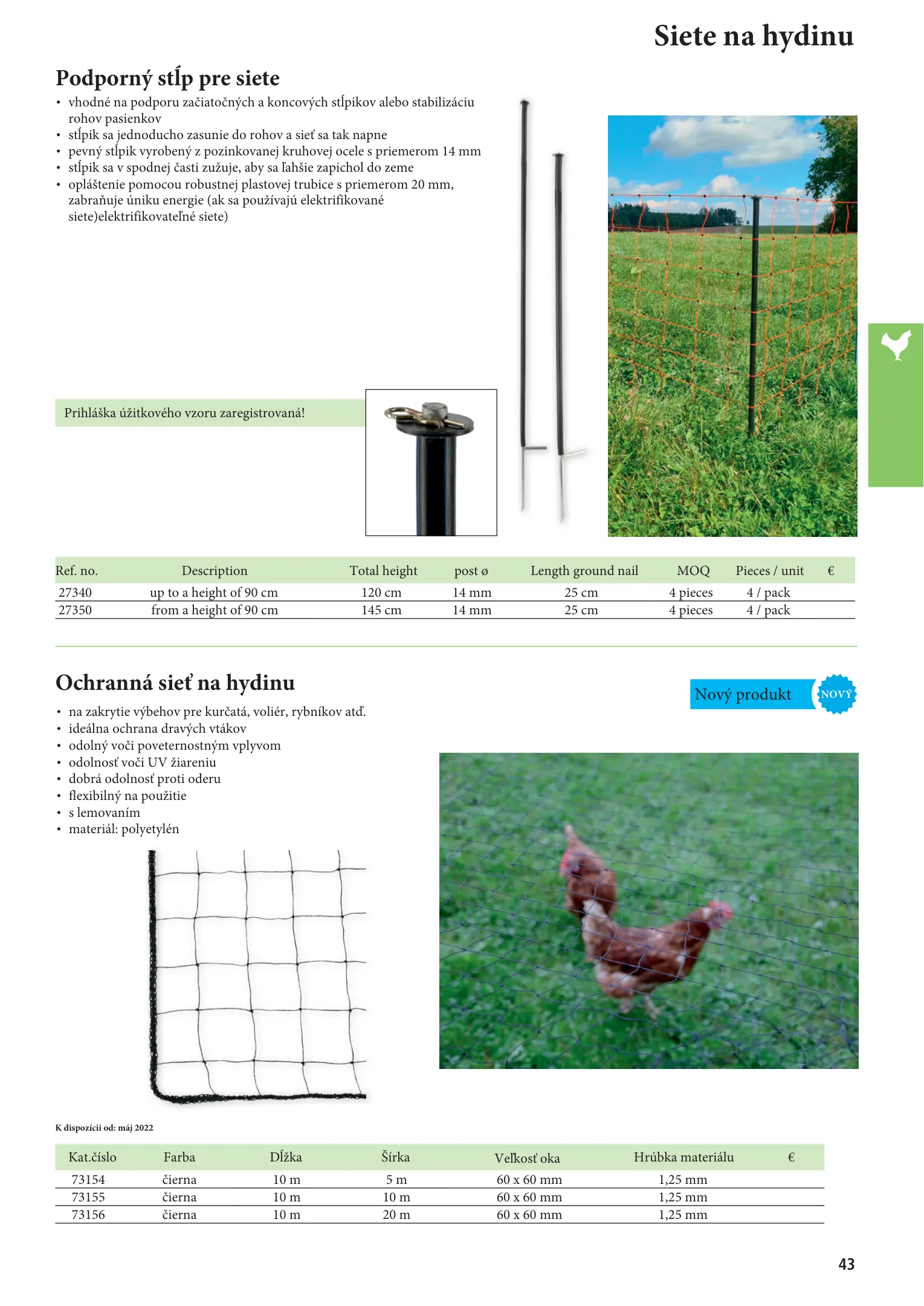 Siete na hydinu

Podporný stĺp pre siete

• vhodné na podporu začiatočných a koncových stĺpikov alebo stabilizáciu rohov pasienkov
• stĺpik sa jednoducho zasunie do rohov a sieť sa tak napne
• pevný stĺpik vyrobený z pozinkovanej kruhovej ocele s priemerom 14 mm
• stĺpik sa v spodnej časti zužuje, aby sa ľahšie zapichol do zeme
• opláštenie pomocou robustnej plastovej trubice s priemerom 20 mm, zabraňuje úniku energie (ak sa používajú elektrifikované siete)elektrifikovateľné siete)

Prihláška úžitkového vzoru zaregistrovaná!

| Ref. no. | Description | Total height | post ø | Length ground nail | MOQ | Pieces / unit | € |
|---|---|---|---|---|---|---|---|
| 27340 | up to a height of 90 cm | 120 cm | 14 mm | 25 cm | 4 pieces | 4 / pack | |
| 27350 | from a height of 90 cm | 145 cm | 14 mm | 25 cm | 4 pieces | 4 / pack | |

Ochranná sieť na hydinu

Nový produkt NOVÝ

• na zakrytie výbehov pre kurčatá, voliér, rybníkov atď.
• ideálna ochrana dravých vtákov
• odolný voči poveternostným vplyvom
• odolnosť voči UV žiareniu
• dobrá odolnosť proti oderu
• flexibilný na použitie
• s lemovaním
• materiál: polyetylén

K dispozícii od: máj 2022

| Kat.číslo | Farba | Dĺžka | Šírka | Veľkosť oka | Hrúbka materiálu | € |
|---|---|---|---|---|---|---|
| 73154 | čierna | 10 m | 5 m | 60 x 60 mm | 1,25 mm | |
| 73155 | čierna | 10 m | 10 m | 60 x 60 mm | 1,25 mm | |
| 73156 | čierna | 10 m | 20 m | 60 x 60 mm | 1,25 mm | |

43